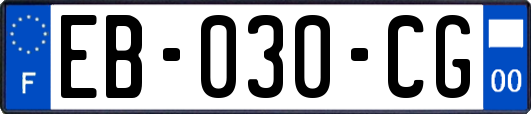 F
EB-030-CG
00